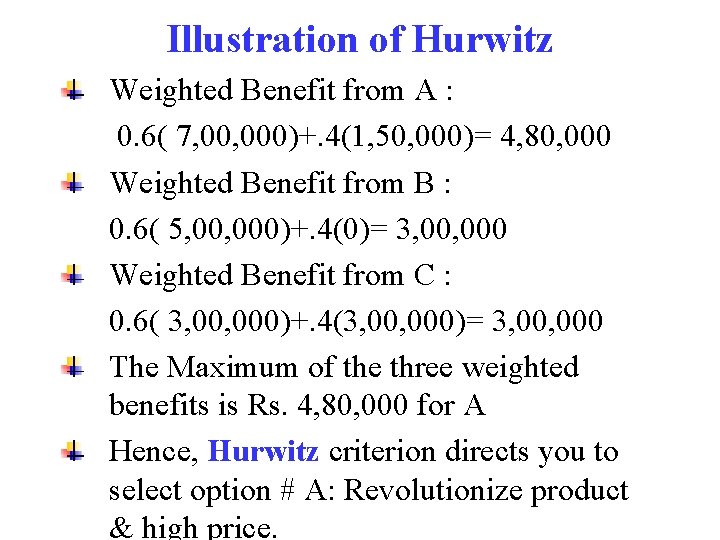 Illustration of Hurwitz

Weighted Benefit from A :

0.6( 7,00,000)+.4(1,50,000)= 4,80,000

Weighted Benefit from B :

0.6( 5,00,000)+.4(0)= 3,00,000

Weighted Benefit from C :

0.6( 3,00,000)+.4(3,00,000)= 3,00,000

The Maximum of the three weighted benefits is Rs. 4,80,000 for A

Hence, Hurwitz criterion directs you to select option # A: Revolutionize product & high price.